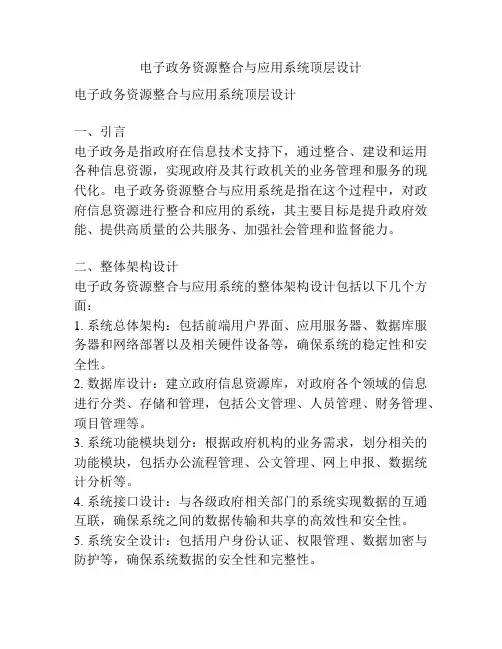 电子政务资源整合与应用系统顶层设计

电子政务资源整合与应用系统顶层设计

一、引言
电子政务是指政府在信息技术支持下，通过整合、建设和运用各种信息资源，实现政府及其行政机关的业务管理和服务的现代化。电子政务资源整合与应用系统是指在这个过程中，对政府信息资源进行整合和应用的系统，其主要目标是提升政府效能、提供高质量的公共服务、加强社会管理和监督能力。

二、整体架构设计
电子政务资源整合与应用系统的整体架构设计包括以下几个方面：
1. 系统总体架构：包括前端用户界面、应用服务器、数据库服务器和网络部署以及相关硬件设备等，确保系统的稳定性和安全性。
2. 数据库设计：建立政府信息资源库，对政府各个领域的信息进行分类、存储和管理，包括公文管理、人员管理、财务管理、项目管理等。
3. 系统功能模块划分：根据政府机构的业务需求，划分相关的功能模块，包括办公流程管理、公文管理、网上申报、数据统计分析等。
4. 系统接口设计：与各级政府相关部门的系统实现数据的互通互联，确保系统之间的数据传输和共享的高效性和安全性。
5. 系统安全设计：包括用户身份认证、权限管理、数据加密与防护等，确保系统数据的安全性和完整性。